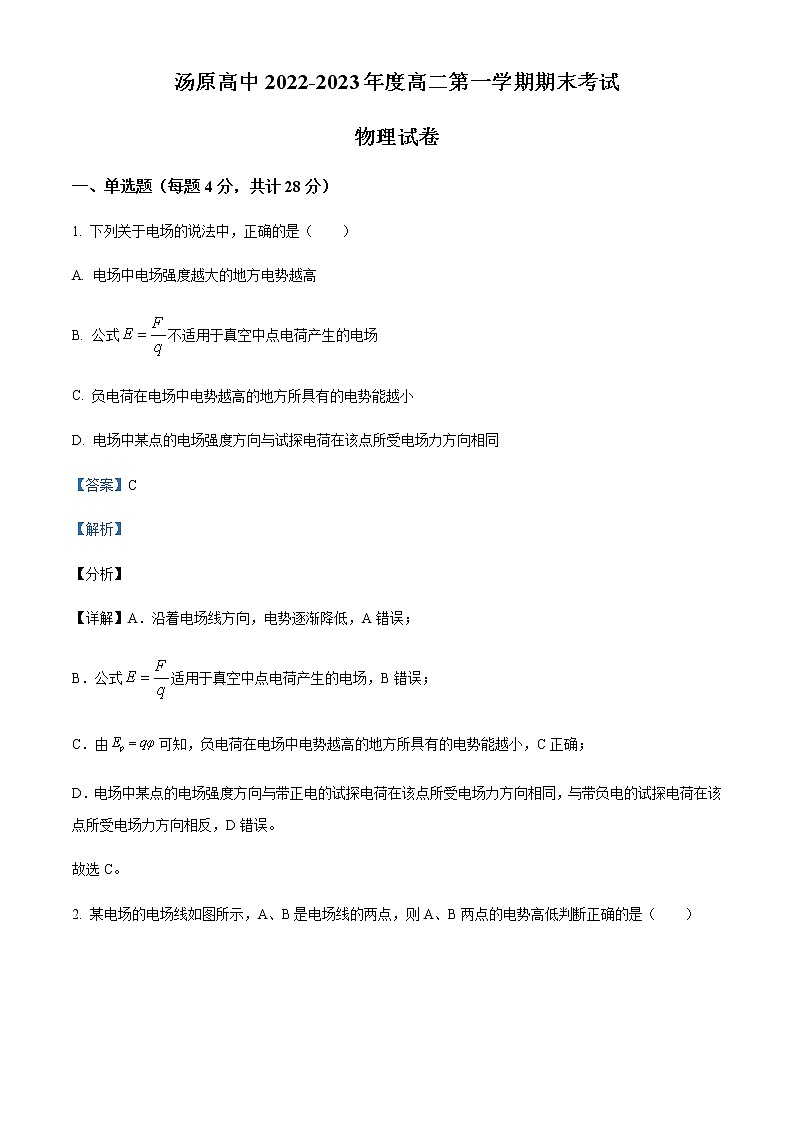 汤原高中 2022-2023 年度高二第一学期期末考试

物理试卷

一、单选题（每题 4 分，共计 28 分）

1. 下列关于电场的说法中，正确的是（　　）

A. 电场中电场强度越大的地方电势越高

B. 公式 $E=\frac{F}{q}$ 不适用于真空中点电荷产生的电场

C. 负电荷在电场中电势越高的地方所具有的电势能越小

D. 电场中某点的电场强度方向与试探电荷在该点所受电场力方向相同

【答案】C

【解析】

【分析】

【详解】A．沿着电场线方向，电势逐渐降低，A 错误；

B．公式 $E=\frac{F}{q}$ 适用于真空中点电荷产生的电场，B 错误；

C．由 $E_p=q\varphi$ 可知，负电荷在电场中电势越高的地方所具有的电势能越小，C 正确；

D．电场中某点的电场强度方向与带正电的试探电荷在该点所受电场力方向相同，与带负电的试探电荷在该点所受电场力方向相反，D 错误。

故选 C。

2. 某电场的电场线如图所示，A、B 是电场线的两点，则 A、B 两点的电势高低判断正确的是（　　）